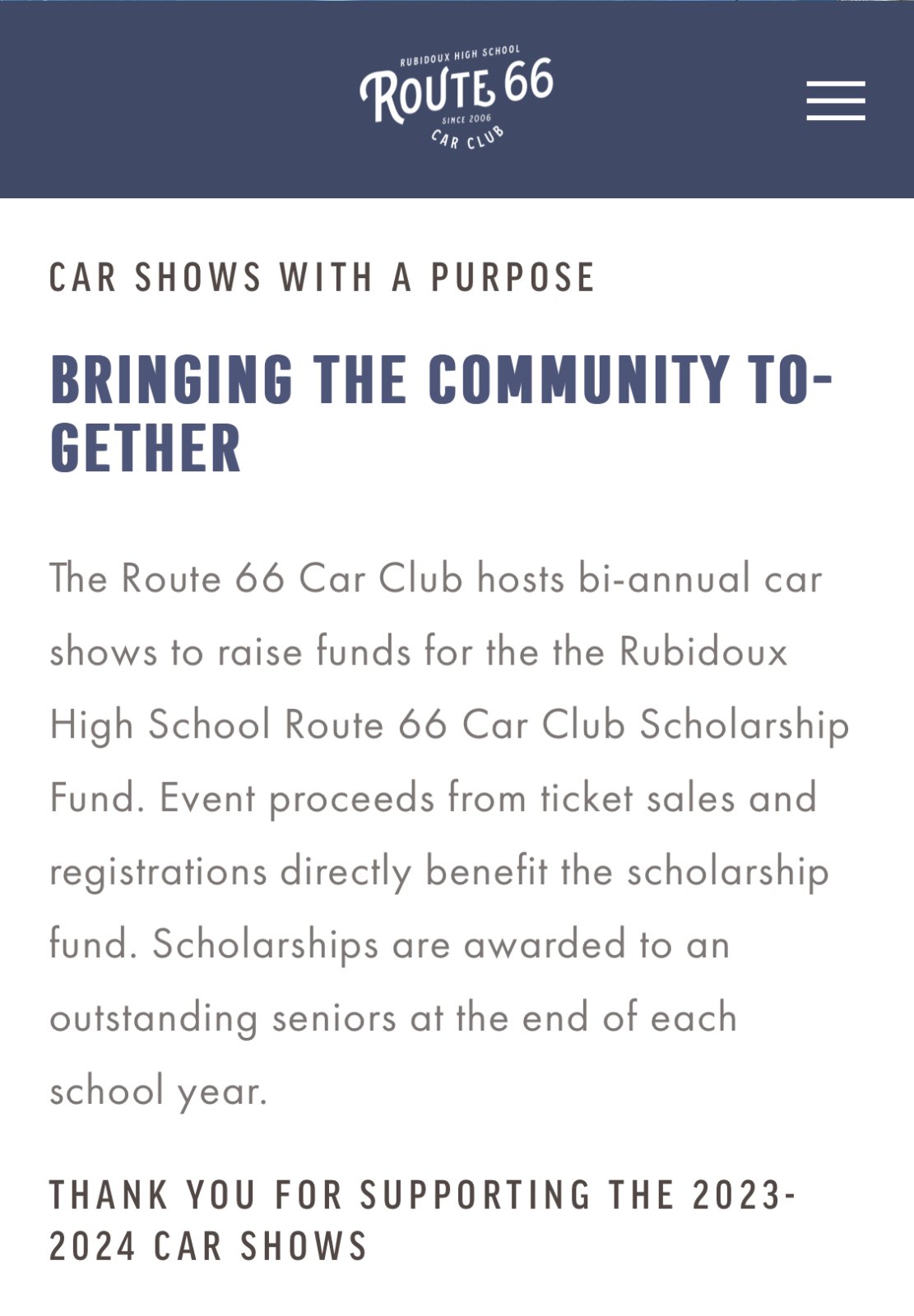 RUBIDOUX HIGH SCHOOL
ROUTE 66
SINCE 2006
CAR CLUB

CAR SHOWS WITH A PURPOSE

BRINGING THE COMMUNITY TOGETHER

The Route 66 Car Club hosts bi-annual car shows to raise funds for the the Rubidoux High School Route 66 Car Club Scholarship Fund. Event proceeds from ticket sales and registrations directly benefit the scholarship fund. Scholarships are awarded to an outstanding seniors at the end of each school year.

THANK YOU FOR SUPPORTING THE 2023-2024 CAR SHOWS